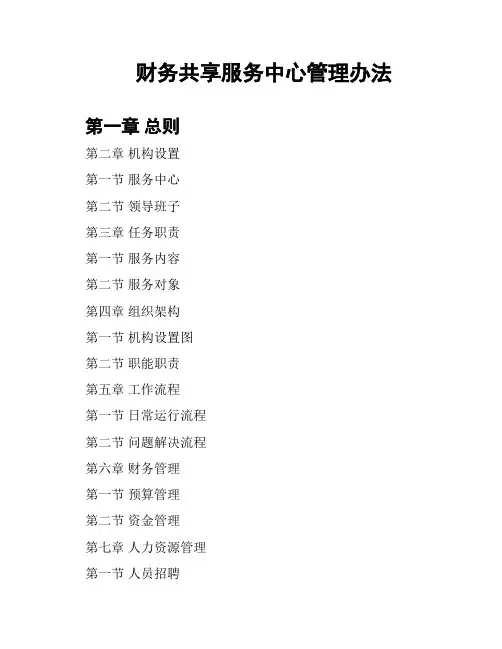 财务共享服务中心管理办法

第一章 总则

第二章 机构设置

第一节 服务中心

第二节 领导班子

第三章 任务职责

第一节 服务内容

第二节 服务对象

第四章 组织架构

第一节 机构设置图

第二节 职能职责

第五章 工作流程

第一节 日常运行流程

第二节 问题解决流程

第六章 财务管理

第一节 预算管理

第二节 资金管理

第七章 人力资源管理

第一节 人员招聘